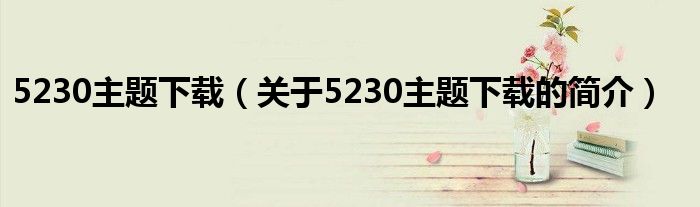 5230主题下载（关于5230主题下载的简介）